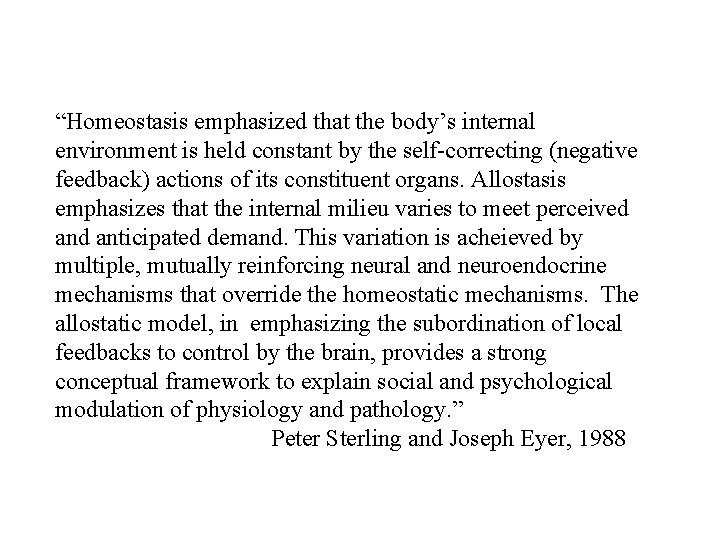 “Homeostasis emphasized that the body’s internal environment is held constant by the self-correcting (negative feedback) actions of its constituent organs. Allostasis emphasizes that the internal milieu varies to meet perceived and anticipated demand. This variation is acheieved by multiple, mutually reinforcing neural and neuroendocrine mechanisms that override the homeostatic mechanisms. The allostatic model, in emphasizing the subordination of local feedbacks to control by the brain, provides a strong conceptual framework to explain social and psychological modulation of physiology and pathology.”

Peter Sterling and Joseph Eyer, 1988